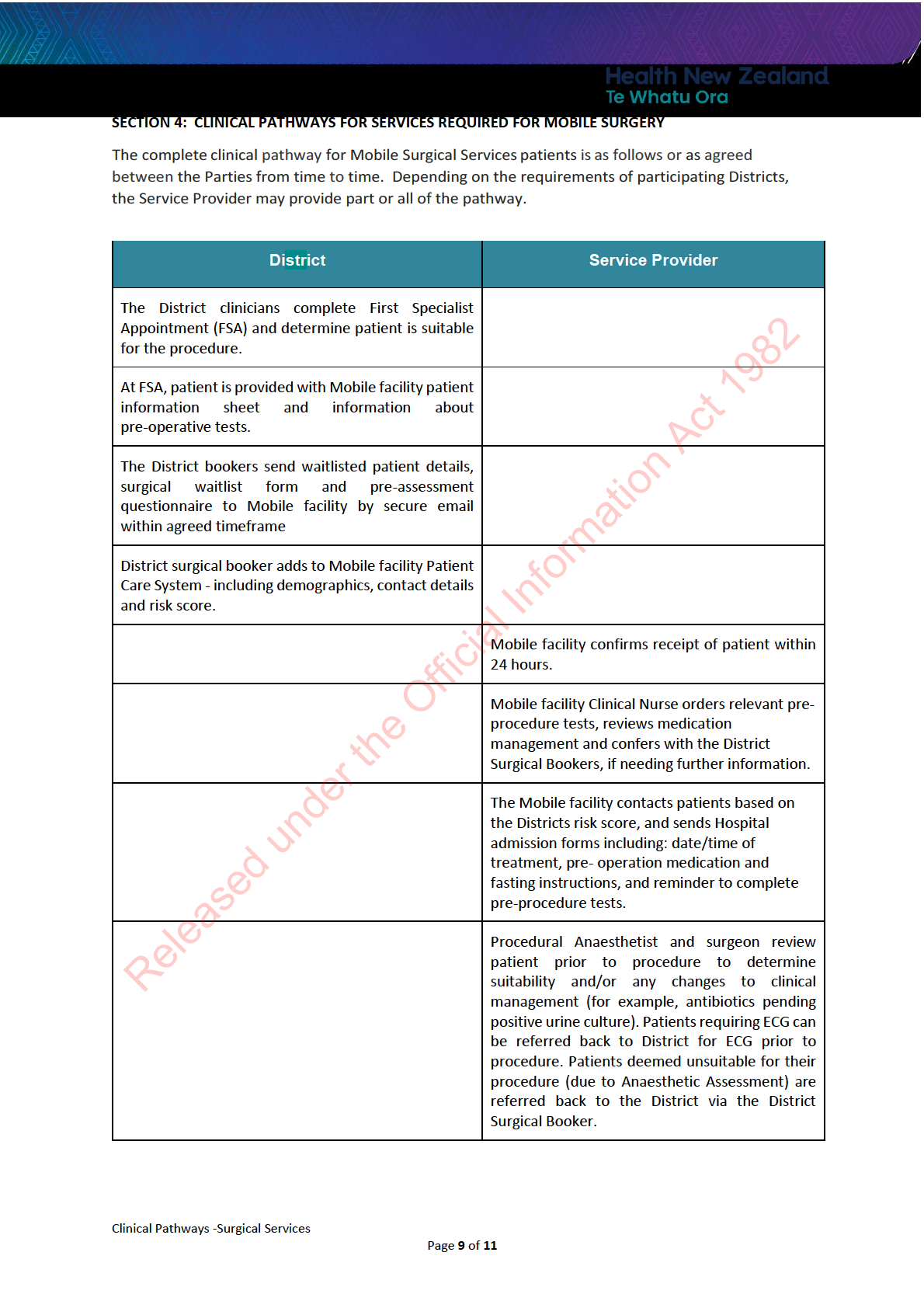 Health New Zealand
Te Whatu Ora

SECTION 4: CLINICAL PATHWAYS FOR SERVICES REQUIRED FOR MOBILE SURGERY

The complete clinical pathway for Mobile Surgical Services patients is as follows or as agreed between the Parties from time to time. Depending on the requirements of participating Districts, the Service Provider may provide part or all of the pathway.

| District | Service Provider |
|---|---|
| The District clinicians complete First Specialist Appointment (FSA) and determine patient is suitable for the procedure. | |
| At FSA, patient is provided with Mobile facility patient information sheet and information about pre-operative tests. | |
| The District bookers send waitlisted patient details, surgical waitlist form and pre-assessment questionnaire to Mobile facility by secure email within agreed timeframe | |
| District surgical booker adds to Mobile facility Patient Care System - including demographics, contact details and risk score. | |
| | Mobile facility confirms receipt of patient within 24 hours. |
| | Mobile facility Clinical Nurse orders relevant pre-procedure tests, reviews medication management and confers with the District Surgical Bookers, if needing further information. |
| | The Mobile facility contacts patients based on the Districts risk score, and sends Hospital admission forms including: date/time of treatment, pre- operation medication and fasting instructions, and reminder to complete pre-procedure tests. |
| | Procedural Anaesthetist and surgeon review patient prior to procedure to determine suitability and/or any changes to clinical management (for example, antibiotics pending positive urine culture). Patients requiring ECG can be referred back to District for ECG prior to procedure. Patients deemed unsuitable for their procedure (due to Anaesthetic Assessment) are referred back to the District via the District Surgical Booker. |

Released under the Official Information Act 1982

Clinical Pathways -Surgical Services

Page 9 of 11